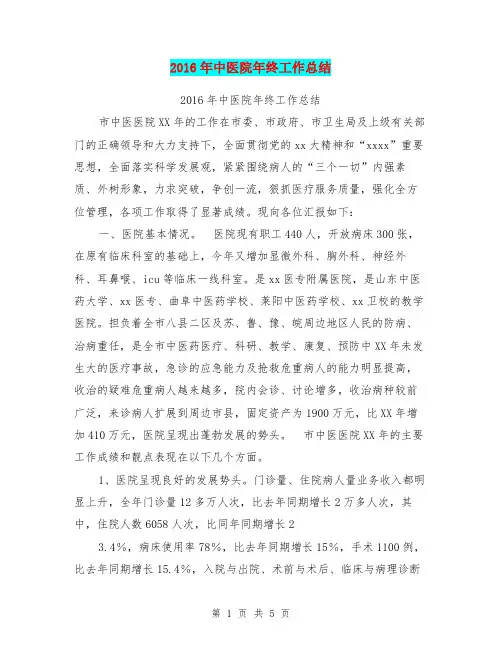 2016年中医院年终工作总结

2016年中医院年终工作总结

市中医医院XX年的工作在市委、市政府、市卫生局及上级有关部门的正确领导和大力支持下，全面贯彻党的xx大精神和“xxxx”重要思想，全面落实科学发展观，紧紧围绕病人的“三个一切”内强素质、外树形象，力求突破，争创一流，狠抓医疗服务质量，强化全方位管理，各项工作取得了显著成绩。现向各位汇报如下：

一、医院基本情况。 医院现有职工440人，开放病床300张，在原有临床科室的基础上，今年又增加显微外科、胸外科、神经外科、耳鼻喉、icu等临床一线科室。是xx医专附属医院，是山东中医药大学、xx医专、曲阜中医药学校、莱阳中医药学校、xx卫校的教学医院。担负着全市八县二区及苏、鲁、豫、皖周边地区人民的防病、治病重任，是全市中医药医疗、科研、教学、康复、预防中XX年未发生大的医疗事故，急诊的应急能力及抢救危重病人的能力明显提高，收治的疑难危重病人越来越多，院内会诊、讨论增多，收治病种较前广泛，来诊病人扩展到周边市县，固定资产为1900万元，比XX年增加410万元，医院呈现出蓬勃发展的势头。 市中医医院XX年的主要工作成绩和靓点表现在以下几个方面。

1、医院呈现良好的发展势头。门诊量、住院病人量业务收入都明显上升，全年门诊量12多万人次，比去年同期增长2万多人次，其中，住院人数6058人次，比同年同期增长2

3.4%，病床使用率78%，比去年同期增长15%，手术1100例，比去年同期增长15.4%，入院与出院、术前与术后、临床与病理诊断

第 1 页 共 5 页